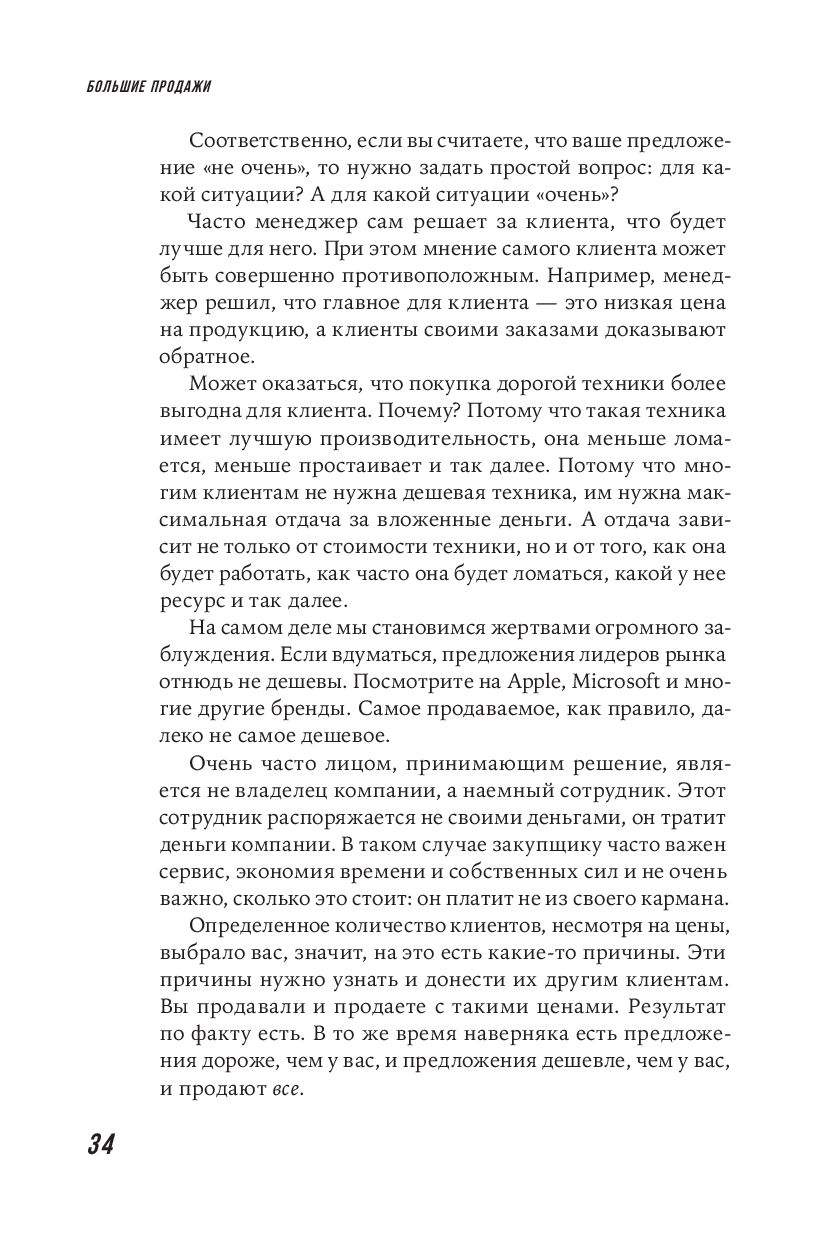 БОЛЬШИЕ ПРОДАЖИ

Соответственно, если вы считаете, что ваше предложение «не очень», то нужно задать простой вопрос: для какой ситуации? А для какой ситуации «очень»?

Часто менеджер сам решает за клиента, что будет лучше для него. При этом мнение самого клиента может быть совершенно противоположным. Например, менеджер решил, что главное для клиента — это низкая цена на продукцию, а клиенты своими заказами доказывают обратное.

Может оказаться, что покупка дорогой техники более выгодна для клиента. Почему? Потому что такая техника имеет лучшую производительность, она меньше ломается, меньше простаивает и так далее. Потому что многим клиентам не нужна дешевая техника, им нужна максимальная отдача за вложенные деньги. А отдача зависит не только от стоимости техники, но и от того, как она будет работать, как часто она будет ломаться, какой у нее ресурс и так далее.

На самом деле мы становимся жертвами огромного заблуждения. Если вдуматься, предложения лидеров рынка отнюдь не дешевы. Посмотрите на Apple, Microsoft и многие другие бренды. Самое продаваемое, как правило, далеко не самое дешевое.

Очень часто лицом, принимающим решение, является не владелец компании, а наемный сотрудник. Этот сотрудник распоряжается не своими деньгами, он тратит деньги компании. В таком случае закупщику часто важен сервис, экономия времени и собственных сил и не очень важно, сколько это стоит: он платит не из своего кармана.

Определенное количество клиентов, несмотря на цены, выбрало вас, значит, на это есть какие-то причины. Эти причины нужно узнать и донести их другим клиентам. Вы продавали и продаете с такими ценами. Результат по факту есть. В то же время наверняка есть предложения дороже, чем у вас, и предложения дешевле, чем у вас, и продают все.

34